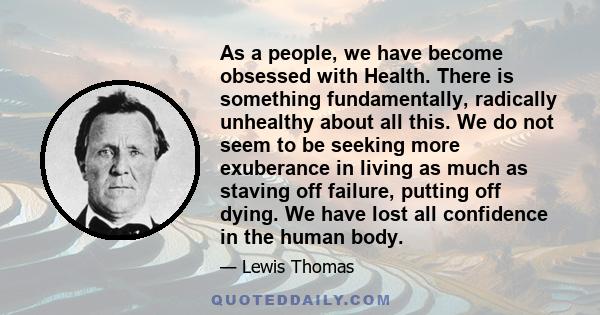 As a people, we have become obsessed with Health. There is something fundamentally, radically unhealthy about all this. We do not seem to be seeking more exuberance in living as much as staving off failure, putting off dying. We have lost all confidence in the human body.

— Lewis Thomas

QUOTEDDAILY.COM